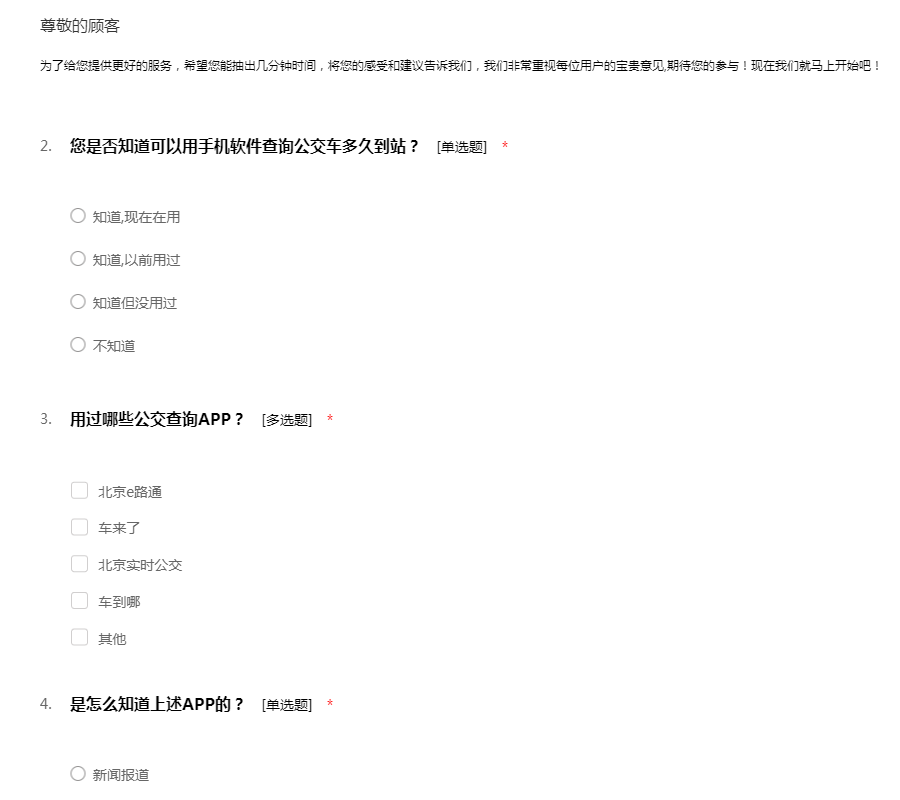 尊敬的顾客

为了给您提供更好的服务，希望您能抽出几分钟时间，将您的感受和建议告诉我们，我们非常重视每位用户的宝贵意见,期待您的参与！现在我们就马上开始吧！

2. 您是否知道可以用手机软件查询公交车多久到站？ [单选题] *

知道,现在在用

知道,以前用过

知道但没用过

不知道

3. 用过哪些公交查询APP？ [多选题] *

北京e路通

车来了

北京实时公交

车到哪

其他

4. 是怎么知道上述APP的？ [单选题] *

新闻报道